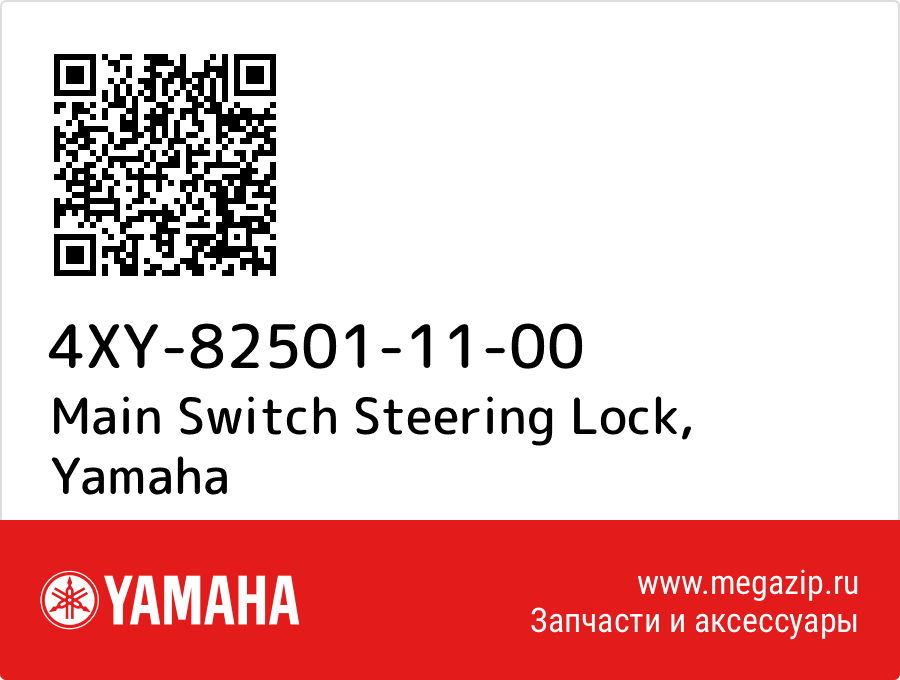 4XY-82501-11-00
Main Switch Steering Lock, Yamaha

YAMAHA

www.megazip.ru
Запчасти и аксессуары